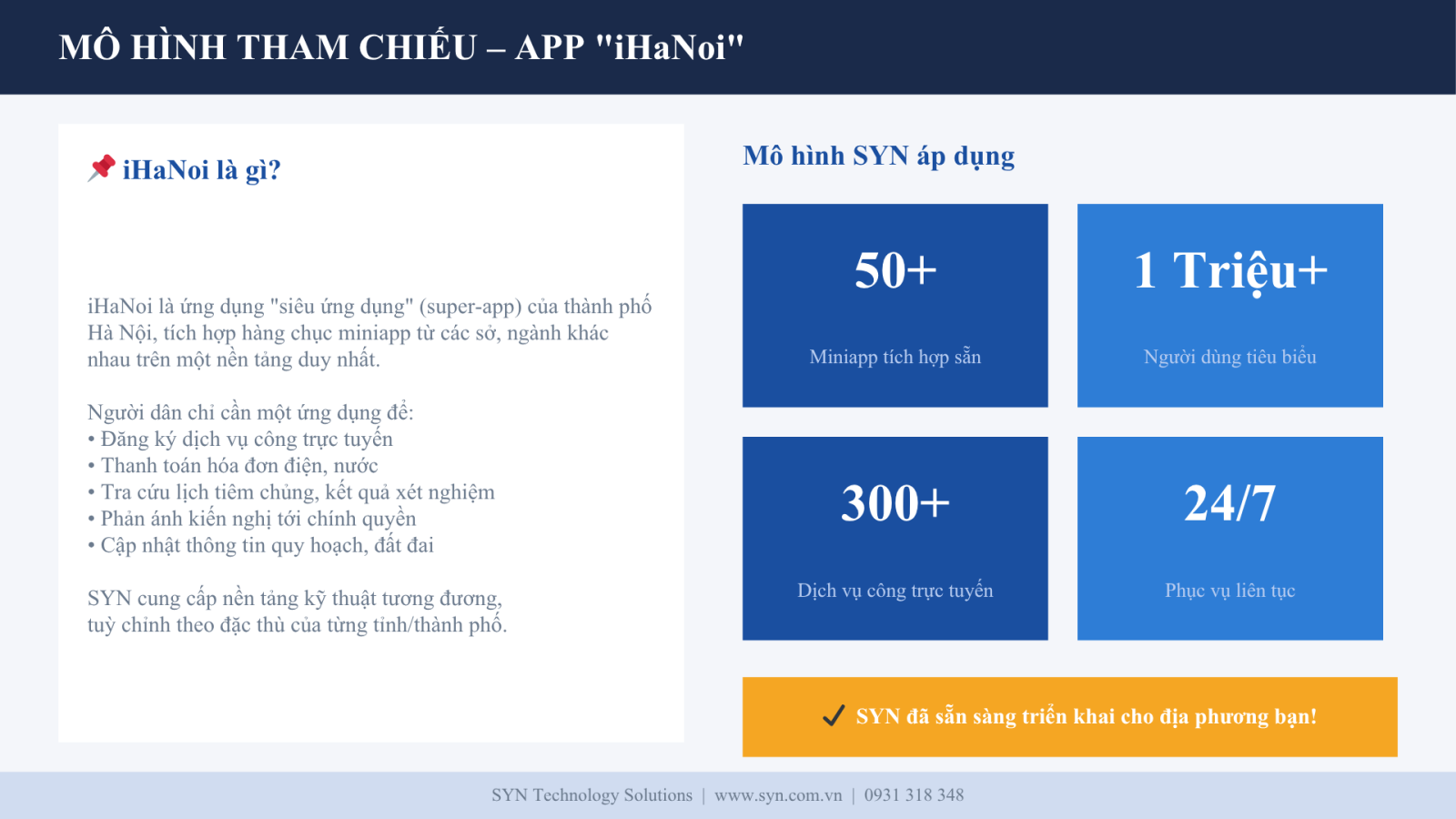 MÔ HÌNH THAM CHIẾU – APP "iHaNoi"

📌 iHaNoi là gì?

iHaNoi là ứng dụng "siêu ứng dụng" (super-app) của thành phố Hà Nội, tích hợp hàng chục miniapp từ các sở, ngành khác nhau trên một nền tảng duy nhất.

Người dân chỉ cần một ứng dụng để:
• Đăng ký dịch vụ công trực tuyến
• Thanh toán hóa đơn điện, nước
• Tra cứu lịch tiêm chủng, kết quả xét nghiệm
• Phản ánh kiến nghị tới chính quyền
• Cập nhật thông tin quy hoạch, đất đai

SYN cung cấp nền tảng kỹ thuật tương đương, tuỳ chỉnh theo đặc thù của từng tỉnh/thành phố.

Mô hình SYN áp dụng

50+
Miniapp tích hợp sẵn

1 Triệu+
Người dùng tiêu biểu

300+
Dịch vụ công trực tuyến

24/7
Phục vụ liên tục

✓ SYN đã sẵn sàng triển khai cho địa phương bạn!

SYN Technology Solutions | www.syn.com.vn | 0931 318 348